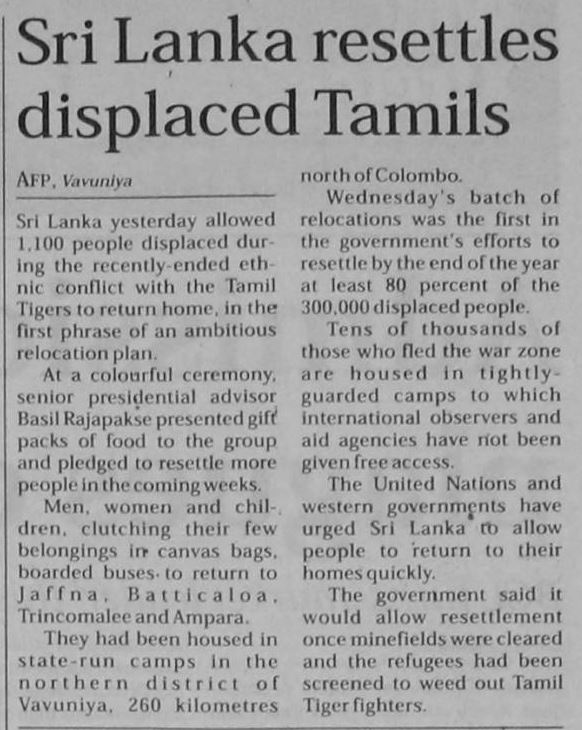 Sri Lanka resettles displaced Tamils

AFP, Vavuniya

Sri Lanka yesterday allowed 1,100 people displaced during the recently-ended ethnic conflict with the Tamil Tigers to return home, in the first phrase of an ambitious relocation plan.

At a colourful ceremony, senior presidential advisor Basil Rajapakse presented gift packs of food to the group and pledged to resettle more people in the coming weeks.

Men, women and children, clutching their few belongings in canvas bags, boarded buses to return to Jaffna, Batticaloa, Trincomalee and Ampara.

They had been housed in state-run camps in the northern district of Vavuniya, 260 kilometres north of Colombo.

Wednesday's batch of relocations was the first in the government's efforts to resettle by the end of the year at least 80 percent of the 300,000 displaced people.

Tens of thousands of those who fled the war zone are housed in tightly-guarded camps to which international observers and aid agencies have not been given free access.

The United Nations and western governments have urged Sri Lanka to allow people to return to their homes quickly.

The government said it would allow resettlement once minefields were cleared and the refugees had been screened to weed out Tamil Tiger fighters.